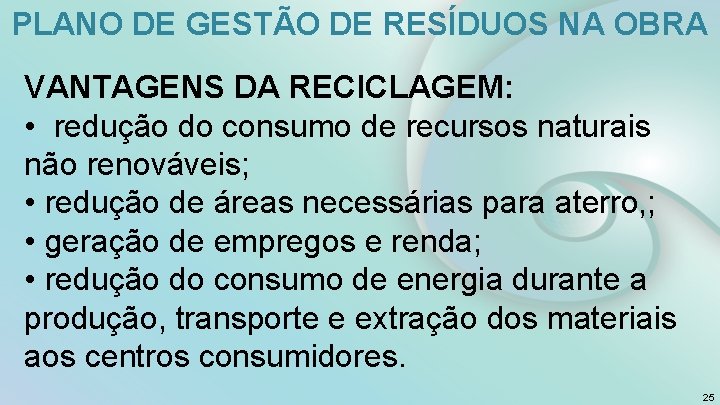 PLANO DE GESTÃO DE RESÍDUOS NA OBRA

VANTAGENS DA RECICLAGEM:
• redução do consumo de recursos naturais não renováveis;
• redução de áreas necessárias para aterro,;
• geração de empregos e renda;
• redução do consumo de energia durante a produção, transporte e extração dos materiais aos centros consumidores.

25